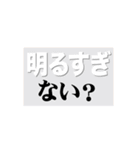 明るすぎ
ない？